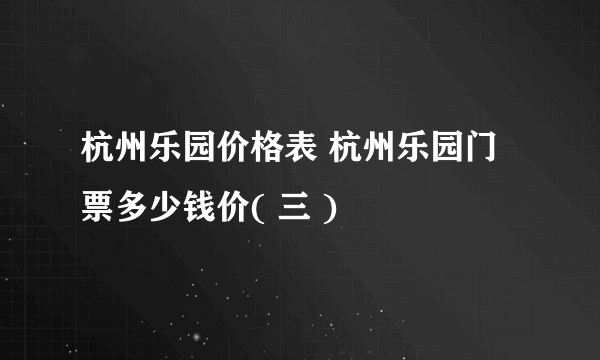 杭州乐园价格表 杭州乐园门票多少钱价( 三 )